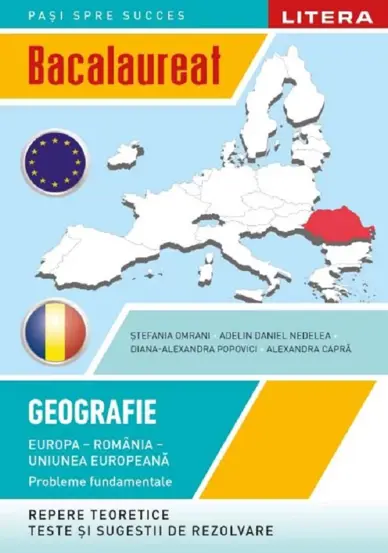 PAȘI SPRE SUCCES

LITERA

Bacalaureat

ȘTEFANIA OMRANI · ADELIN DANIEL NEDELEA · DIANA-ALEXANDRA POPOVICI · ALEXANDRA CAPRĂ

GEOGRAFIE

EUROPA – ROMÂNIA – UNIUNEA EUROPEANĂ

Probleme fundamentale

REPERE TEORETICE
TESTE ȘI SUGESTII DE REZOLVARE